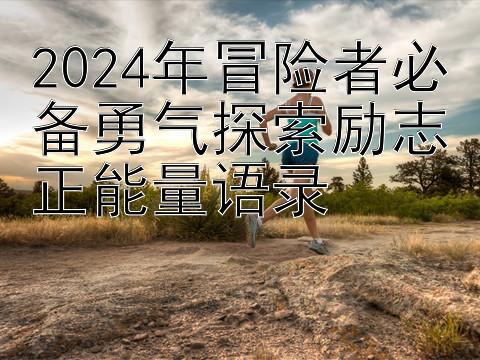 2024年冒险者必备勇气探索励志正能量语录